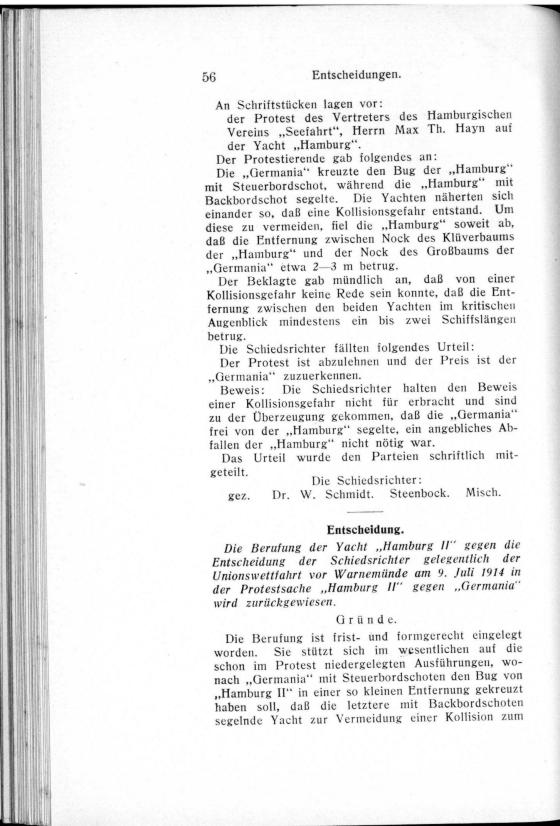 56 Entscheidungen.

An Schriftstücken lagen vor:
der Protest des Vertreters des Hamburgischen Vereins „Seefahrt“, Herrn Max Th. Hayn auf der Yacht „Hamburg“.

Der Protestierende gab folgendes an:
Die „Germania“ kreuzte den Bug der „Hamburg“ mit Steuerbordschot, während die „Hamburg“ mit Backbordschot segelte. Die Yachten näherten sich einander so, daß eine Kollisionsgefahr entstand. Um diese zu vermeiden, fiel die „Hamburg“ soweit ab, daß die Entfernung zwischen Nock des Klüverbaums der „Hamburg“ und der Nock des Großbaums der „Germania“ etwa 2—3 m betrug.

Der Beklagte gab mündlich an, daß von einer Kollisionsgefahr keine Rede sein konnte, daß die Entfernung zwischen den beiden Yachten im kritischen Augenblick mindestens ein bis zwei Schiffslängen betrug.

Die Schiedsrichter fällten folgendes Urteil:
Der Protest ist abzulehnen und der Preis ist der „Germania“ zuzuerkennen.

Beweis: Die Schiedsrichter halten den Beweis einer Kollisionsgefahr nicht für erbracht und sind zu der Überzeugung gekommen, daß die „Germania“ frei von der „Hamburg“ segelte, ein angebliches Abfallen der „Hamburg“ nicht nötig war.

Das Urteil wurde den Parteien schriftlich mitgeteilt.

Die Schiedsrichter:
gez. Dr. W. Schmidt. Steenbock. Misch.

Entscheidung.

Die Berufung der Yacht „Hamburg II“ gegen die Entscheidung der Schiedsrichter gelegentlich der Unionswettfahrt vor Warnemünde am 9. Juli 1914 in der Protestsache „Hamburg II“ gegen „Germania“ wird zurückgewiesen.

Gründe.

Die Berufung ist frist- und formgerecht eingelegt worden. Sie stützt sich im wesentlichen auf die schon im Protest niedergelegten Ausführungen, wonach „Germania“ mit Steuerbordschoten den Bug von „Hamburg II“ in einer so kleinen Entfernung gekreuzt haben soll, daß die letztere mit Backbordschoten segelnde Yacht zur Vermeidung einer Kollision zum